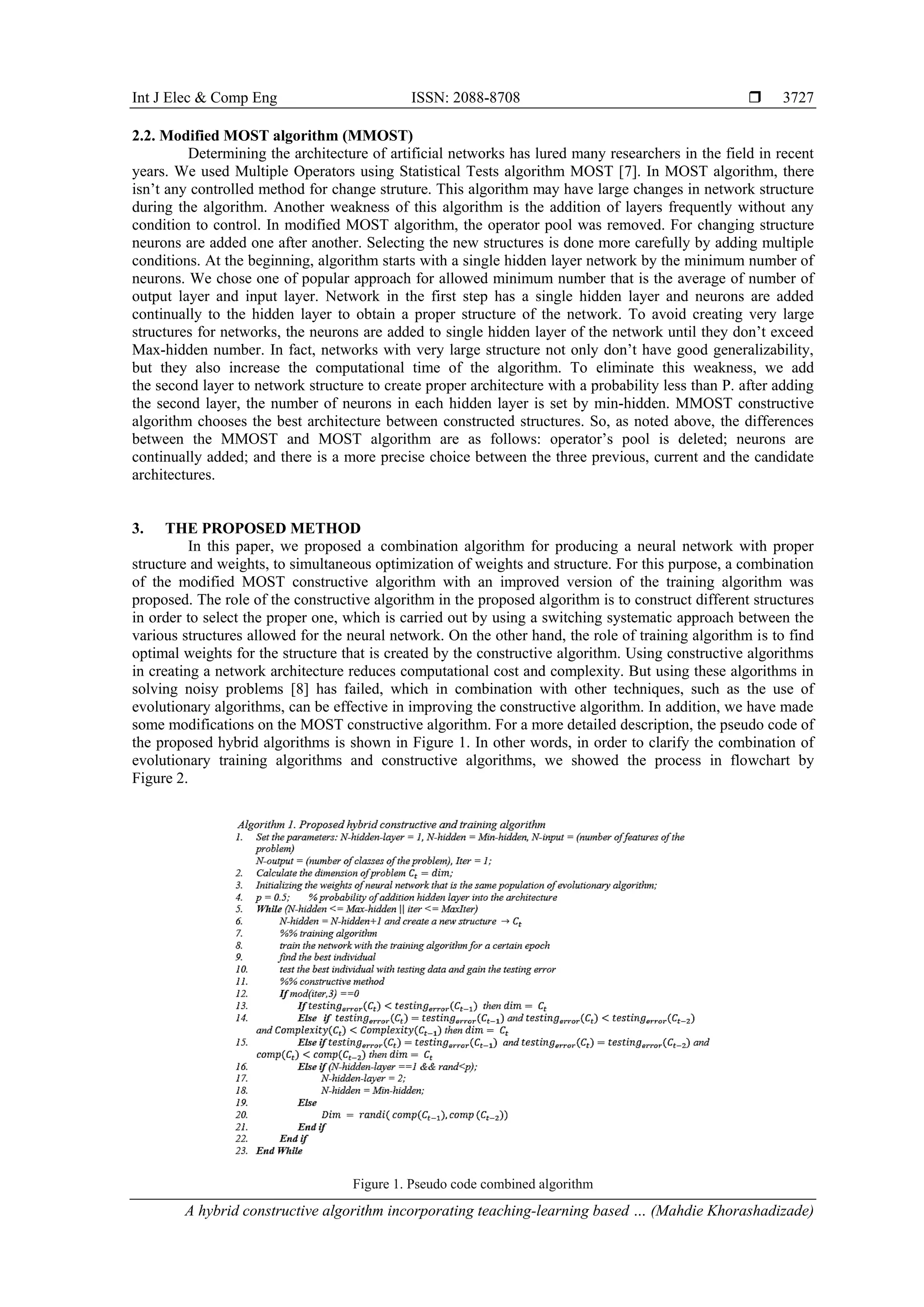 Int J Elec & Comp Eng ISSN: 2088-8708 ❒ 3727

2.2. Modified MOST algorithm (MMOST)
Determining the architecture of artificial networks has lured many researchers in the field in recent years. We used Multiple Operators using Statistical Tests algorithm MOST [7]. In MOST algorithm, there isn't any controlled method for change struture. This algorithm may have large changes in network structure during the algorithm. Another weakness of this algorithm is the addition of layers frequently without any condition to control. In modified MOST algorithm, the operator pool was removed. For changing structure neurons are added one after another. Selecting the new structures is done more carefully by adding multiple conditions. At the beginning, algorithm starts with a single hidden layer network by the minimum number of neurons. We chose one of popular approach for allowed minimum number that is the average of number of output layer and input layer. Network in the first step has a single hidden layer and neurons are added continually to the hidden layer to obtain a proper structure of the network. To avoid creating very large structures for networks, the neurons are added to single hidden layer of the network until they don't exceed Max-hidden number. In fact, networks with very large structure not only don't have good generalizability, but they also increase the computational time of the algorithm. To eliminate this weakness, we add the second layer to network structure to create proper architecture with a probability less than P. after adding the second layer, the number of neurons in each hidden layer is set by min-hidden. MMOST constructive algorithm chooses the best architecture between constructed structures. So, as noted above, the differences between the MMOST and MOST algorithm are as follows: operator's pool is deleted; neurons are continually added; and there is a more precise choice between the three previous, current and the candidate architectures.

3. THE PROPOSED METHOD
In this paper, we proposed a combination algorithm for producing a neural network with proper structure and weights, to simultaneous optimization of weights and structure. For this purpose, a combination of the modified MOST constructive algorithm with an improved version of the training algorithm was proposed. The role of the constructive algorithm in the proposed algorithm is to construct different structures in order to select the proper one, which is carried out by using a switching systematic approach between the various structures allowed for the neural network. On the other hand, the role of training algorithm is to find optimal weights for the structure that is created by the constructive algorithm. Using constructive algorithms in creating a network architecture reduces computational cost and complexity. But using these algorithms in solving noisy problems [8] has failed, which in combination with other techniques, such as the use of evolutionary algorithms, can be effective in improving the constructive algorithm. In addition, we have made some modifications on the MOST constructive algorithm. For a more detailed description, the pseudo code of the proposed hybrid algorithms is shown in Figure 1. In other words, in order to clarify the combination of evolutionary training algorithms and constructive algorithms, we showed the process in flowchart by Figure 2.

Algorithm 1. Proposed hybrid constructive and training algorithm
1. Set the parameters: N-hidden-layer = 1, N-hidden = Min-hidden, N-input = (number of features of the problem)
N-output = (number of classes of the problem), Iter = 1;
2. Calculate the dimension of problem $C_t = dim$;
3. Initializing the weights of neural network that is the same population of evolutionary algorithm;
4. p = 0.5; % probability of addition hidden layer into the architecture
5. While (N-hidden <= Max-hidden || iter <= MaxIter)
6. N-hidden = N-hidden+1 and create a new structure $\rightarrow C_t$
7. %% training algorithm
8. train the network with the training algorithm for a certain epoch
9. find the best individual
10. test the best individual with testing data and gain the testing error
11. %% constructive method
12. If mod(iter,3) ==0
13. If $testing_{error}(C_t) < testing_{error}(C_{t-1})$ then $dim = C_t$
14. Else if $testing_{error}(C_t) = testing_{error}(C_{t-1})$ and $testing_{error}(C_t) < testing_{error}(C_{t-2})$ and $Complexity(C_t) < Complexity(C_{t-1})$ then $dim = C_t$
15. Else if $testing_{error}(C_t) = testing_{error}(C_{t-1})$ and $testing_{error}(C_t) = testing_{error}(C_{t-2})$ and $comp(C_t) < comp(C_{t-2})$ then $dim = C_t$
16. Else if (N-hidden-layer ==1 && rand<p);
17. N-hidden-layer = 2;
18. N-hidden = Min-hidden;
19. Else
20. $Dim = randi(comp(C_{t-1}), comp(C_{t-2}))$
21. End if
22. End if
23. End While

Figure 1. Pseudo code combined algorithm

A hybrid constructive algorithm incorporating teaching-learning based … (Mahdie Khorashadizade)